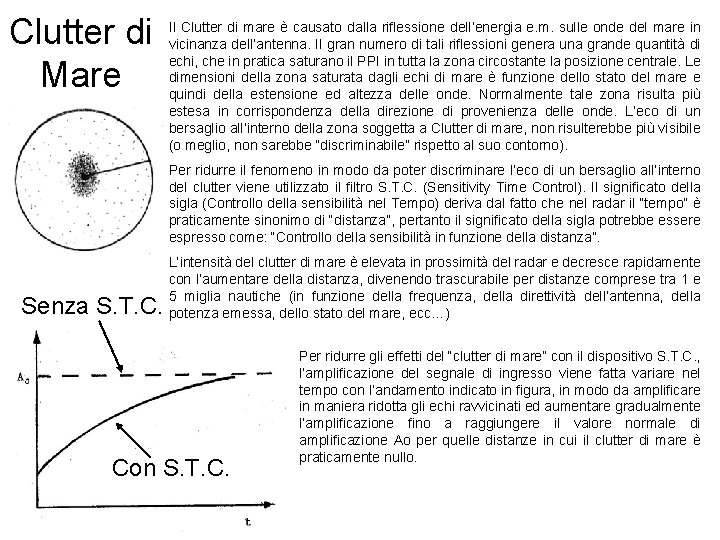 Clutter di Mare

Il Clutter di mare è causato dalla riflessione dell'energia e.m. sulle onde del mare in vicinanza dell'antenna. Il gran numero di tali riflessioni genera una grande quantità di echi, che in pratica saturano il PPI in tutta la zona circostante la posizione centrale. Le dimensioni della zona saturata dagli echi di mare è funzione dello stato del mare e quindi della estensione ed altezza delle onde. Normalmente tale zona risulta più estesa in corrispondenza della direzione di provenienza delle onde. L'eco di un bersaglio all'interno della zona soggetta a Clutter di mare, non risulterebbe più visibile (o meglio, non sarebbe "discriminabile" rispetto al suo contorno).

Per ridurre il fenomeno in modo da poter discriminare l'eco di un bersaglio all'interno del clutter viene utilizzato il filtro S.T.C. (Sensitivity Time Control). Il significato della sigla (Controllo della sensibilità nel Tempo) deriva dal fatto che nel radar il "tempo" è praticamente sinonimo di "distanza", pertanto il significato della sigla potrebbe essere espresso come: "Controllo della sensibilità in funzione della distanza".

L'intensità del clutter di mare è elevata in prossimità del radar e decresce rapidamente con l'aumentare della distanza, divenendo trascurabile per distanze comprese tra 1 e 5 miglia nautiche (in funzione della frequenza, della direttività dell'antenna, della potenza emessa, dello stato del mare, ecc...)

Senza S.T.C.

$A_o$

Con S.T.C.

t

Per ridurre gli effetti del "clutter di mare" con il dispositivo S.T.C., l'amplificazione del segnale di ingresso viene fatta variare nel tempo con l'andamento indicato in figura, in modo da amplificare in maniera ridotta gli echi ravvicinati ed aumentare gradualmente l'amplificazione fino a raggiungere il valore normale di amplificazione Ao per quelle distanze in cui il clutter di mare è praticamente nullo.